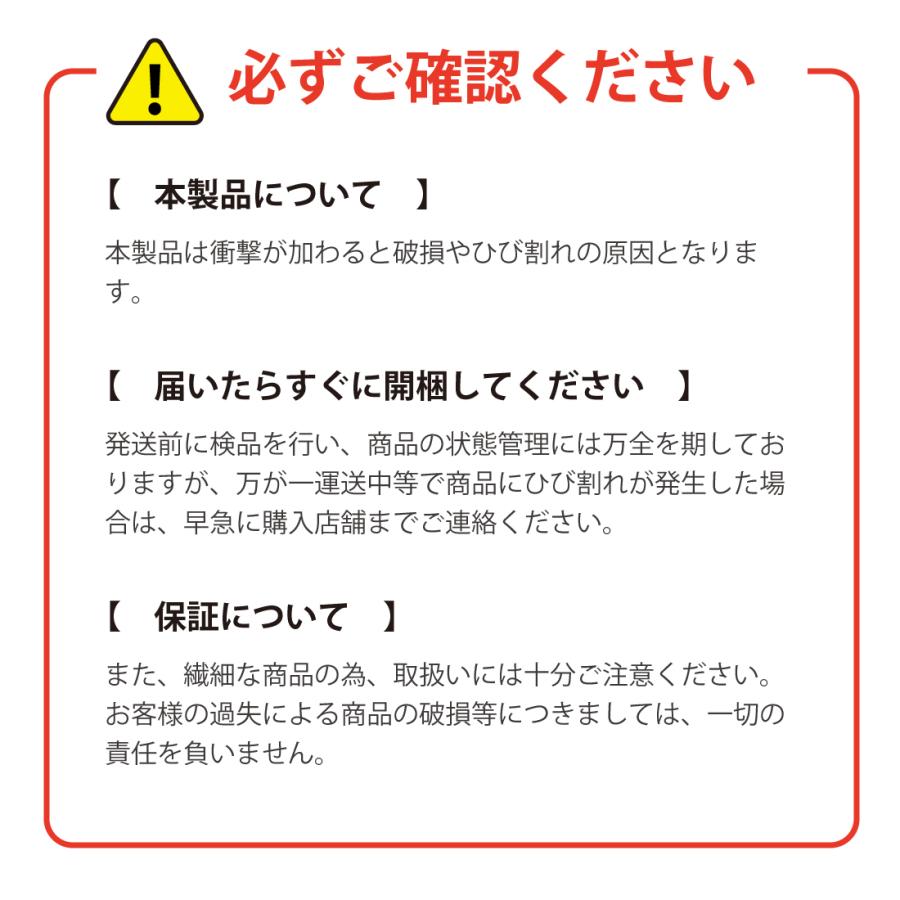 必ずご確認ください

【　本製品について　】

本製品は衝撃が加わると破損やひび割れの原因となります。

【　届いたらすぐに開梱してください　】

発送前に検品を行い、商品の状態管理には万全を期しておりますが、万が一運送中等で商品にひび割れが発生した場合は、早急に購入店舗までご連絡ください。

【　保証について　】

また、繊細な商品の為、取扱いには十分ご注意ください。お客様の過失による商品の破損等につきましては、一切の責任を負いません。